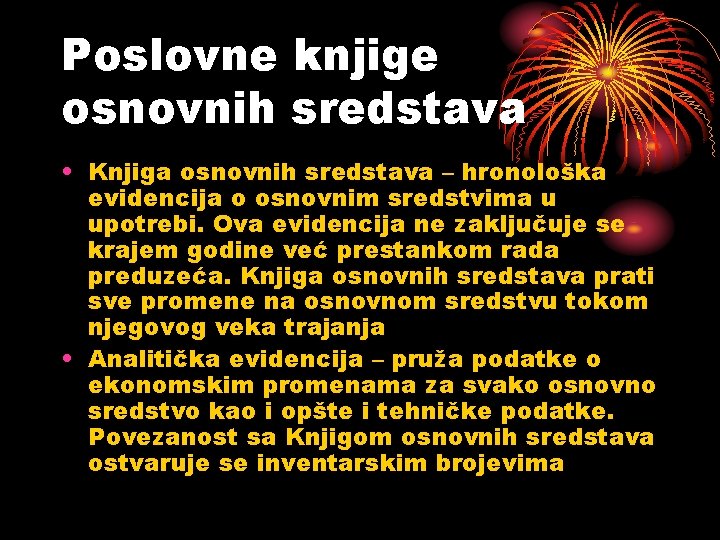 Poslovne knjige osnovnih sredstava

• Knjiga osnovnih sredstava – hronološka evidencija o osnovnim sredstvima u upotrebi. Ova evidencija ne zaključuje se krajem godine već prestankom rada preduzeća. Knjiga osnovnih sredstava prati sve promene na osnovnom sredstvu tokom njegovog veka trajanja
• Analitička evidencija – pruža podatke o ekonomskim promenama za svako osnovno sredstvo kao i opšte i tehničke podatke. Povezanost sa Knjigom osnovnih sredstava ostvaruje se inventarskim brojevima